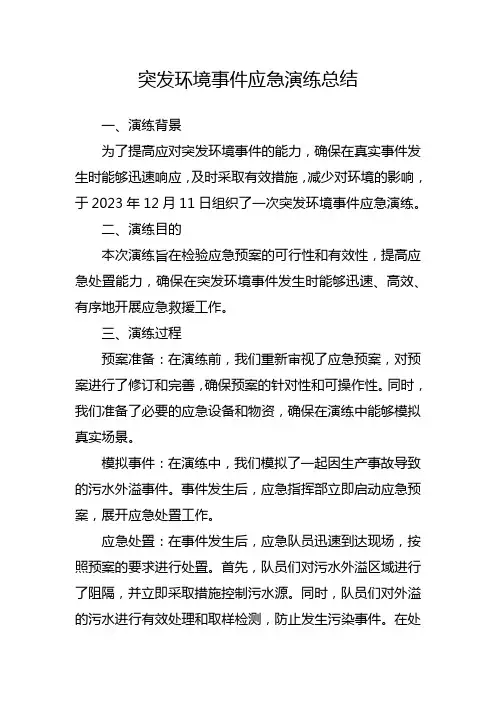 突发环境事件应急演练总结

一、演练背景

为了提高应对突发环境事件的能力，确保在真实事件发生时能够迅速响应，及时采取有效措施，减少对环境的影响，于 2023 年 12 月 11 日组织了一次突发环境事件应急演练。

二、演练目的

本次演练旨在检验应急预案的可行性和有效性，提高应急处置能力，确保在突发环境事件发生时能够迅速、高效、有序地开展应急救援工作。

三、演练过程

预案准备：在演练前，我们重新审视了应急预案，对预案进行了修订和完善，确保预案的针对性和可操作性。同时，我们准备了必要的应急设备和物资，确保在演练中能够模拟真实场景。

模拟事件：在演练中，我们模拟了一起因生产事故导致的污水外溢事件。事件发生后，应急指挥部立即启动应急预案，展开应急处置工作。

应急处置：在事件发生后，应急队员迅速到达现场，按照预案的要求进行处置。首先，队员们对污水外溢区域进行了阻隔，并立即采取措施控制污水源。同时，队员们对外溢的污水进行有效处理和取样检测，防止发生污染事件。在处